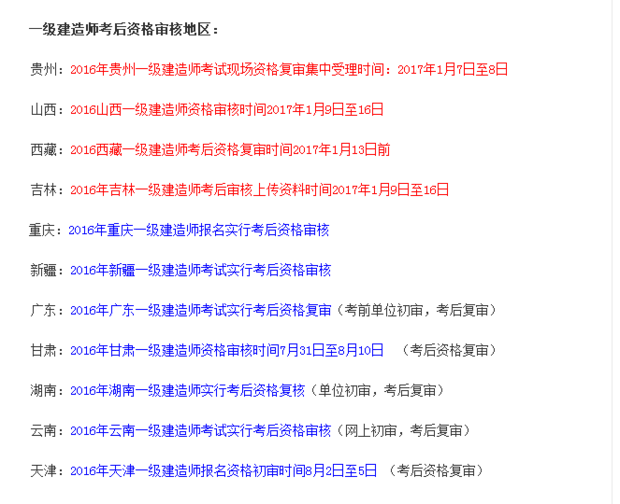 一级建造师考后资格审核地区：

贵州：2016年贵州一级建造师考试现场资格复审集中受理时间：2017年1月7日至8日

山西：2016山西一级建造师资格审核时间2017年1月9日至16日

西藏：2016西藏一级建造师考后资格复审时间2017年1月13日前

吉林：2016年吉林一级建造师考后审核上传资料时间2017年1月9日至16日

重庆：2016年重庆一级建造师报名实行考后资格审核

新疆：2016年新疆一级建造师考试实行考后资格审核

广东：2016年广东一级建造师考试实行考后资格复审（考前单位初审，考后复审）

甘肃：2016年甘肃一级建造师资格审核时间7月31日至8月10日 （考后资格复审）

湖南：2016年湖南一级建造师实行考后资格复核（单位初审，考后复审）

云南：2016年云南一级建造师考试实行考后资格审核（网上初审，考后复审）

天津：2016年天津一级建造师报名资格初审时间8月2日至5日 （考后资格复审）